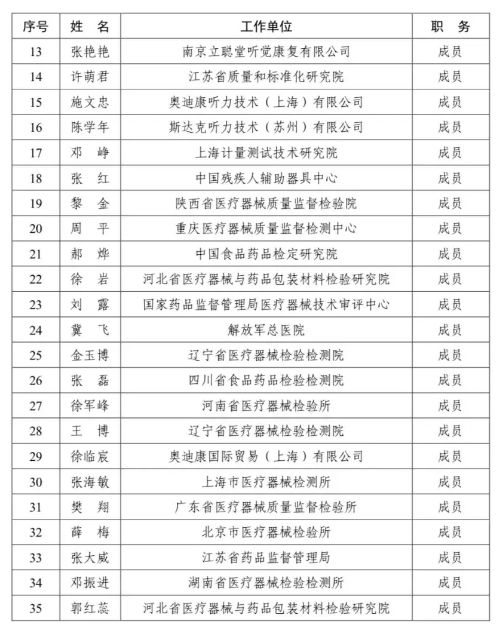 | 序号 | 姓　名 | 工作单位 | 职　务 |
|---|---|---|---|
| 13 | 张艳艳 | 南京立聪堂听觉康复有限公司 | 成员 |
| 14 | 许萌君 | 江苏省质量和标准化研究院 | 成员 |
| 15 | 施文忠 | 奥迪康听力技术（上海）有限公司 | 成员 |
| 16 | 陈学年 | 斯达克听力技术（苏州）有限公司 | 成员 |
| 17 | 邓　峥 | 上海计量测试技术研究院 | 成员 |
| 18 | 张　红 | 中国残疾人辅助器具中心 | 成员 |
| 19 | 黎　金 | 陕西省医疗器械质量监督检验院 | 成员 |
| 20 | 周　平 | 重庆医疗器械质量监督检测中心 | 成员 |
| 21 | 郝　烨 | 中国食品药品检定研究院 | 成员 |
| 22 | 徐　岩 | 河北省医疗器械与药品包装材料检验研究院 | 成员 |
| 23 | 刘　露 | 国家药品监督管理局医疗器械技术审评中心 | 成员 |
| 24 | 冀　飞 | 解放军总医院 | 成员 |
| 25 | 金玉博 | 辽宁省医疗器械检验检测院 | 成员 |
| 26 | 张　磊 | 四川省食品药品检验检测院 | 成员 |
| 27 | 徐军峰 | 河南省医疗器械检验所 | 成员 |
| 28 | 王　博 | 辽宁省医疗器械检验检测院 | 成员 |
| 29 | 徐临宸 | 奥迪康国际贸易（上海）有限公司 | 成员 |
| 30 | 张海敏 | 上海市医疗器械检测所 | 成员 |
| 31 | 樊　翔 | 广东省医疗器械质量监督检验所 | 成员 |
| 32 | 薛　梅 | 北京市医疗器械检验所 | 成员 |
| 33 | 张大威 | 江苏省药品监督管理局 | 成员 |
| 34 | 邓振进 | 湖南省医疗器械检验检测所 | 成员 |
| 35 | 郭红蕊 | 河北省医疗器械与药品包装材料检验研究院 | 成员 |